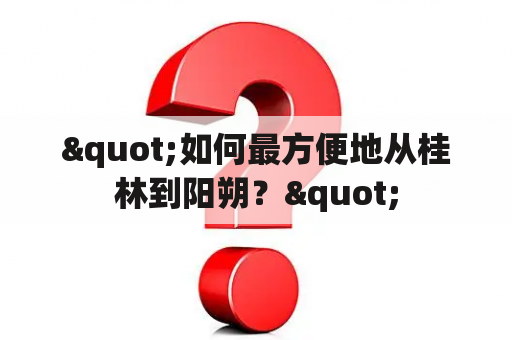 &quot;如何最方便地从桂林到阳朔？&quot;